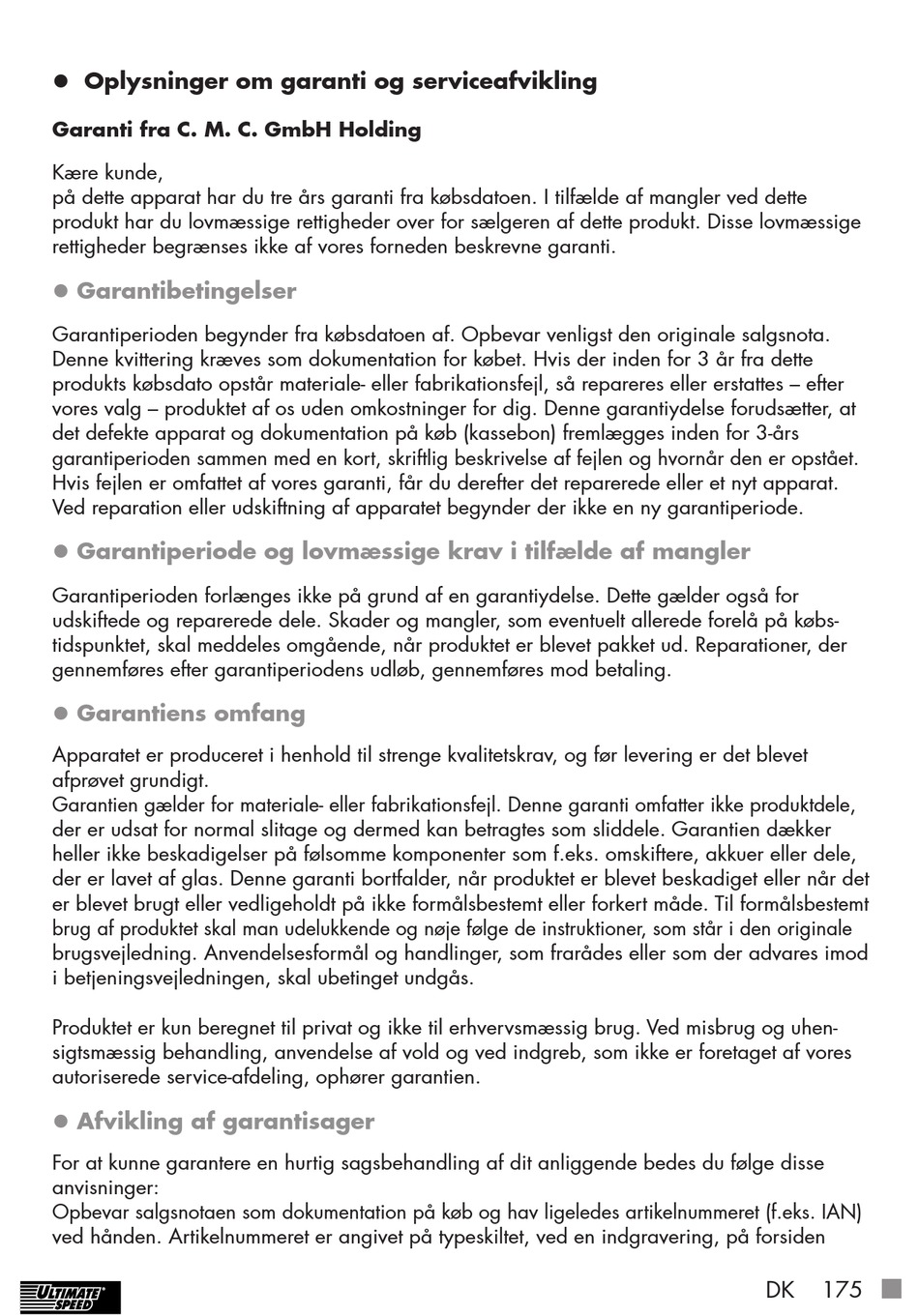 ● Oplysninger om garanti og serviceafvikling

Garanti fra C. M. C. GmbH Holding

Kære kunde,
på dette apparat har du tre års garanti fra købsdatoen. I tilfælde af mangler ved dette produkt har du lovmæssige rettigheder over for sælgeren af dette produkt. Disse lovmæssige rettigheder begrænses ikke af vores forneden beskrevne garanti.

● Garantibetingelser

Garantiperioden begynder fra købsdatoen af. Opbevar venligst den originale salgsnota. Denne kvittering kræves som dokumentation for købet. Hvis der inden for 3 år fra dette produkts købsdato opstår materiale- eller fabrikationsfejl, så repareres eller erstattes – efter vores valg – produktet af os uden omkostninger for dig. Denne garantiydelse forudsætter, at det defekte apparat og dokumentation på køb (kassebon) fremlægges inden for 3-års garantiperioden sammen med en kort, skriftlig beskrivelse af fejlen og hvornår den er opstået. Hvis fejlen er omfattet af vores garanti, får du derefter det reparerede eller et nyt apparat. Ved reparation eller udskiftning af apparatet begynder der ikke en ny garantiperiode.

● Garantiperiode og lovmæssige krav i tilfælde af mangler

Garantiperioden forlænges ikke på grund af en garantiydelse. Dette gælder også for udskiftede og reparerede dele. Skader og mangler, som eventuelt allerede forelå på købstidspunktet, skal meddeles omgående, når produktet er blevet pakket ud. Reparationer, der gennemføres efter garantiperiodens udløb, gennemføres mod betaling.

● Garantiens omfang

Apparatet er produceret i henhold til strenge kvalitetskrav, og før levering er det blevet afprøvet grundigt.
Garantien gælder for materiale- eller fabrikationsfejl. Denne garanti omfatter ikke produktdele, der er udsat for normal slitage og dermed kan betragtes som sliddele. Garantien dækker heller ikke beskadigelser på følsomme komponenter som f.eks. omskiftere, akkuer eller dele, der er lavet af glas. Denne garanti bortfalder, når produktet er blevet beskadiget eller når det er blevet brugt eller vedligeholdt på ikke formålsbestemt eller forkert måde. Til formålsbestemt brug af produktet skal man udelukkende og nøje følge de instruktioner, som står i den originale brugsvejledning. Anvendelsesformål og handlinger, som frarådes eller som der advares imod i betjeningsvejledningen, skal ubetinget undgås.

Produktet er kun beregnet til privat og ikke til erhvervsmæssig brug. Ved misbrug og uhensigtsmæssig behandling, anvendelse af vold og ved indgreb, som ikke er foretaget af vores autoriserede service-afdeling, ophører garantien.

● Afvikling af garantisager

For at kunne garantere en hurtig sagsbehandling af dit anliggende bedes du følge disse anvisninger:
Opbevar salgsnotaen som dokumentation på køb og hav ligeledes artikelnummeret (f.eks. IAN) ved hånden. Artikelnummeret er angivet på typeskiltet, ved en indgravering, på forsiden

ULTIMATE SPEED

DK 175